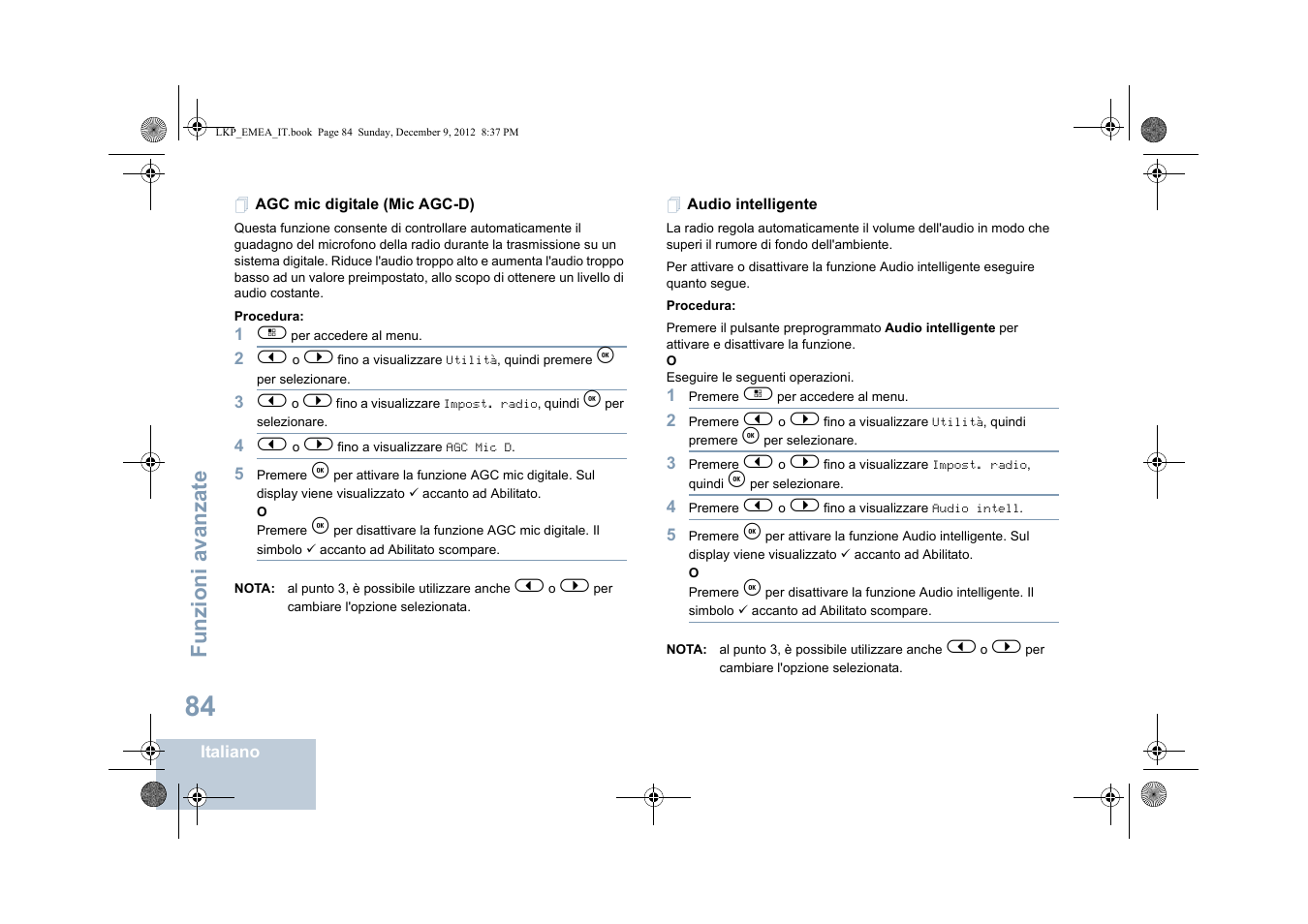 LKP_EMEA_IT.book Page 84 Sunday, December 9, 2012 8:37 PM

AGC mic digitale (Mic AGC-D)

Questa funzione consente di controllare automaticamente il guadagno del microfono della radio durante la trasmissione su un sistema digitale. Riduce l'audio troppo alto e aumenta l'audio troppo basso ad un valore preimpostato, allo scopo di ottenere un livello di audio costante.

Procedura:

1 per accedere al menu.

2 o fino a visualizzare Utilità, quindi premere per selezionare.

3 o fino a visualizzare Impost. radio, quindi per selezionare.

4 o fino a visualizzare AGC Mic D.

5 Premere per attivare la funzione AGC mic digitale. Sul display viene visualizzato ✓ accanto ad Abilitato.
O
Premere per disattivare la funzione AGC mic digitale. Il simbolo ✓ accanto ad Abilitato scompare.

NOTA: al punto 3, è possibile utilizzare anche o per cambiare l'opzione selezionata.

Audio intelligente

La radio regola automaticamente il volume dell'audio in modo che superi il rumore di fondo dell'ambiente.

Per attivare o disattivare la funzione Audio intelligente eseguire quanto segue.

Procedura:

Premere il pulsante preprogrammato Audio intelligente per attivare e disattivare la funzione.
O
Eseguire le seguenti operazioni.

1 Premere per accedere al menu.

2 Premere o fino a visualizzare Utilità, quindi premere per selezionare.

3 Premere o fino a visualizzare Impost. radio, quindi per selezionare.

4 Premere o fino a visualizzare Audio intell.

5 Premere per attivare la funzione Audio intelligente. Sul display viene visualizzato ✓ accanto ad Abilitato.
O
Premere per disattivare la funzione Audio intelligente. Il simbolo ✓ accanto ad Abilitato scompare.

NOTA: al punto 3, è possibile utilizzare anche o per cambiare l'opzione selezionata.

Funzioni avanzate

84

Italiano